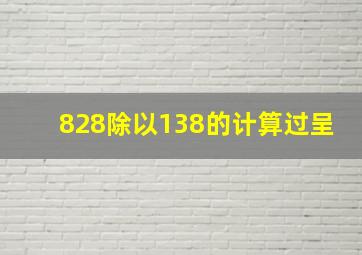 828除以138的计算过呈